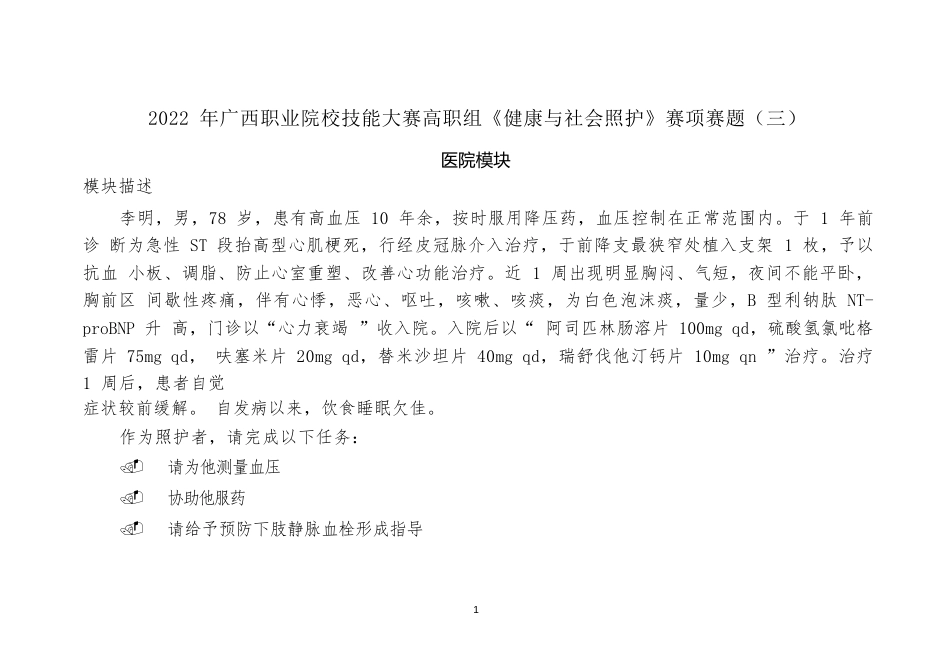 2022 年广西职业院校技能大赛高职组《健康与社会照护》赛项赛题（三）

医院模块

模块描述

李明，男，78 岁，患有高血压 10 年余，按时服用降压药，血压控制在正常范围内。于 1 年前诊 断为急性 ST 段抬高型心肌梗死，行经皮冠脉介入治疗，于前降支最狭窄处植入支架 1 枚，予以抗血 小板、调脂、防止心室重塑、改善心功能治疗。近 1 周出现明显胸闷、气短，夜间不能平卧，胸前区 间歇性疼痛，伴有心悸，恶心、呕吐，咳嗽、咳痰，为白色泡沫痰，量少，B 型利钠肽 NT-proBNP 升 高，门诊以“心力衰竭 ”收入院。入院后以“ 阿司匹林肠溶片 100mg qd，硫酸氢氯吡格雷片 75mg qd， 呋塞米片 20mg qd，替米沙坦片 40mg qd，瑞舒伐他汀钙片 10mg qn ”治疗。治疗 1 周后，患者自觉

症状较前缓解。 自发病以来，饮食睡眠欠佳。

作为照护者，请完成以下任务：

请为他测量血压

协助他服药

请给予预防下肢静脉血栓形成指导

1